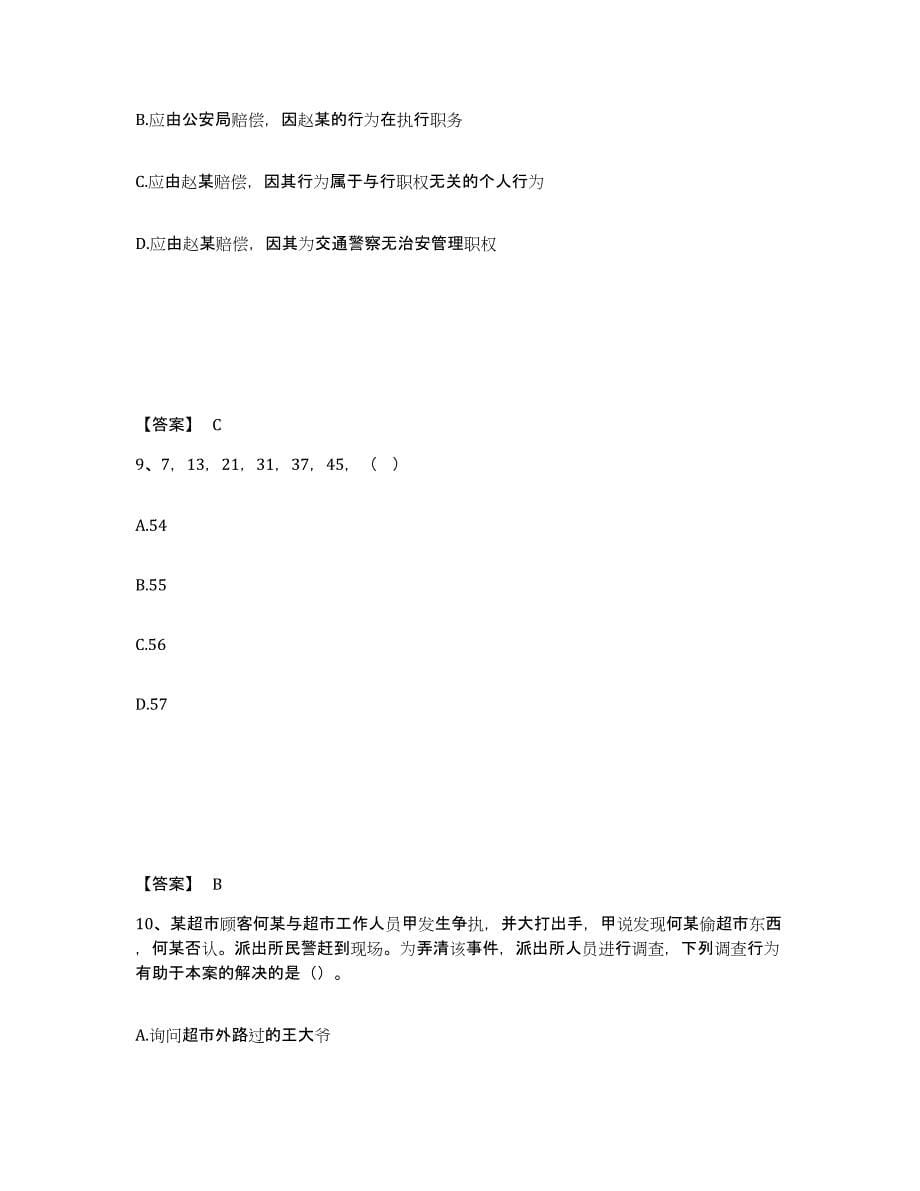 B.应由公安局赔偿，因赵某的行为在执行职务

C.应由赵某赔偿，因其行为属于与行职权无关的个人行为

D.应由赵某赔偿，因其为交通警察无治安管理职权

【答案】 C

9、7，13，21，31，37，45，（ ）

A.54

B.55

C.56

D.57

【答案】 B

10、某超市顾客何某与超市工作人员甲发生争执，并大打出手，甲说发现何某偷超市东西，何某否认。派出所民警赶到现场。为弄清该事件，派出所人员进行调查，下列调查行为有助于本案的解决的是（）。

A.询问超市外路过的王大爷